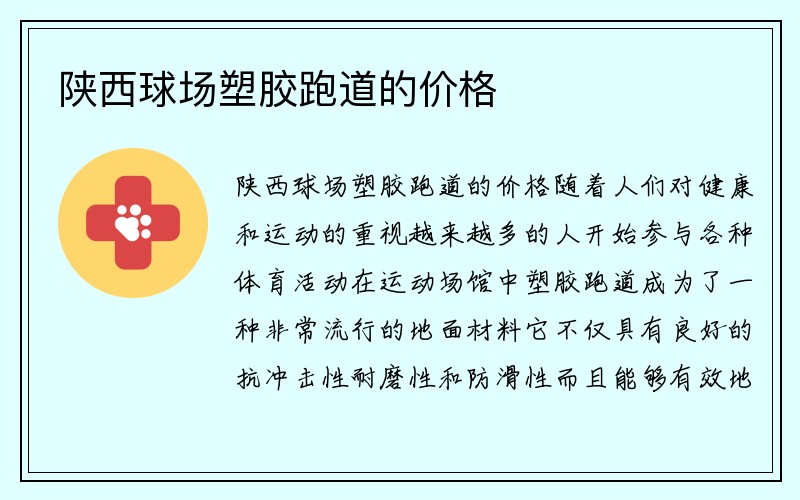 陕西球场塑胶跑道的价格

陕西球场塑胶跑道的价格随着人们对健康和运动的重视越来越多的人开始参与各种体育活动在运动场馆中塑胶跑道成为了一种非常流行的地面材料它不仅具有良好的抗冲击性耐磨性和防滑性而且能够有效地